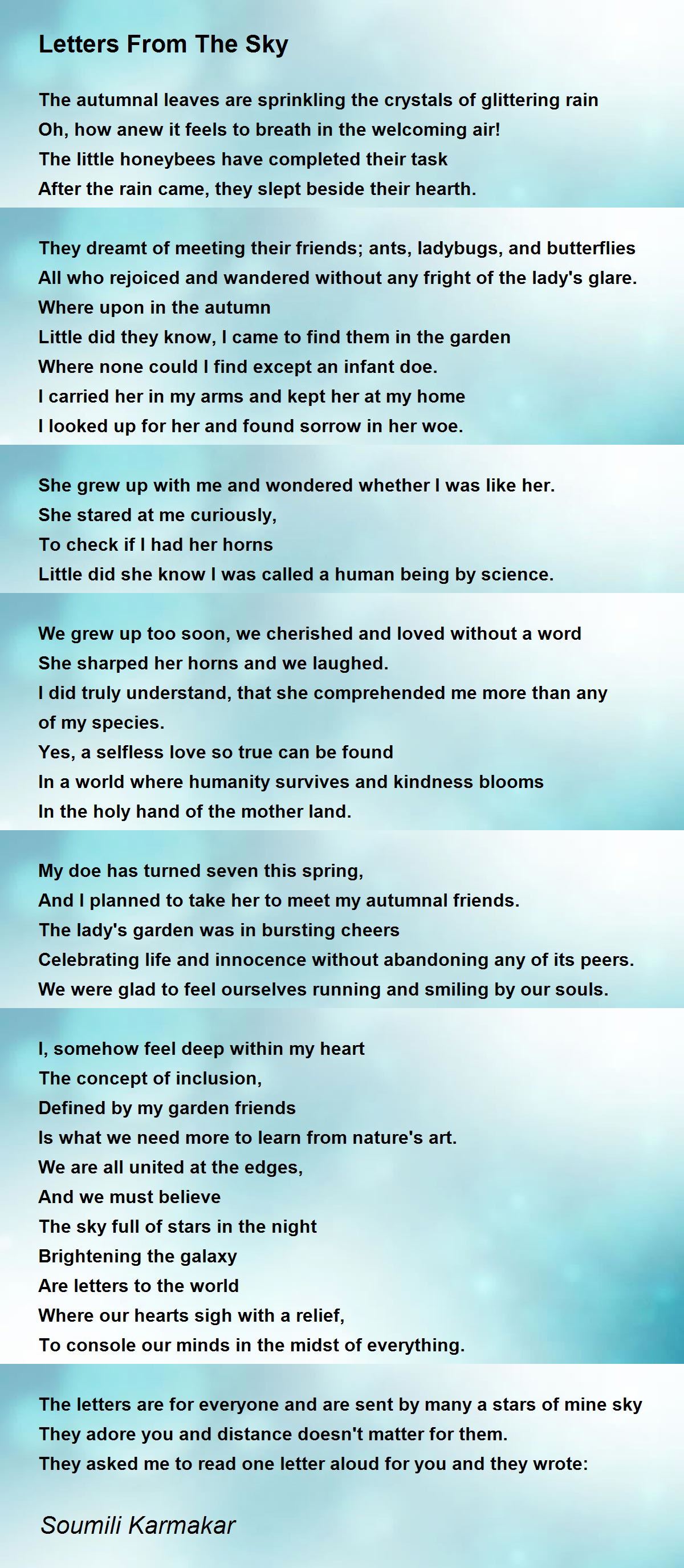 Letters From The Sky

The autumnal leaves are sprinkling the crystals of glittering rain
Oh, how anew it feels to breath in the welcoming air!
The little honeybees have completed their task
After the rain came, they slept beside their hearth.

They dreamt of meeting their friends; ants, ladybugs, and butterflies
All who rejoiced and wandered without any fright of the lady's glare.
Where upon in the autumn
Little did they know, I came to find them in the garden
Where none could I find except an infant doe.
I carried her in my arms and kept her at my home
I looked up for her and found sorrow in her woe.

She grew up with me and wondered whether I was like her.
She stared at me curiously,
To check if I had her horns
Little did she know I was called a human being by science.

We grew up too soon, we cherished and loved without a word
She sharped her horns and we laughed.
I did truly understand, that she comprehended me more than any of my species.
Yes, a selfless love so true can be found
In a world where humanity survives and kindness blooms
In the holy hand of the mother land.

My doe has turned seven this spring,
And I planned to take her to meet my autumnal friends.
The lady's garden was in bursting cheers
Celebrating life and innocence without abandoning any of its peers.
We were glad to feel ourselves running and smiling by our souls.

I, somehow feel deep within my heart
The concept of inclusion,
Defined by my garden friends
Is what we need more to learn from nature's art.
We are all united at the edges,
And we must believe
The sky full of stars in the night
Brightening the galaxy
Are letters to the world
Where our hearts sigh with a relief,
To console our minds in the midst of everything.

The letters are for everyone and are sent by many a stars of mine sky
They adore you and distance doesn't matter for them.
They asked me to read one letter aloud for you and they wrote:

Soumili Karmakar